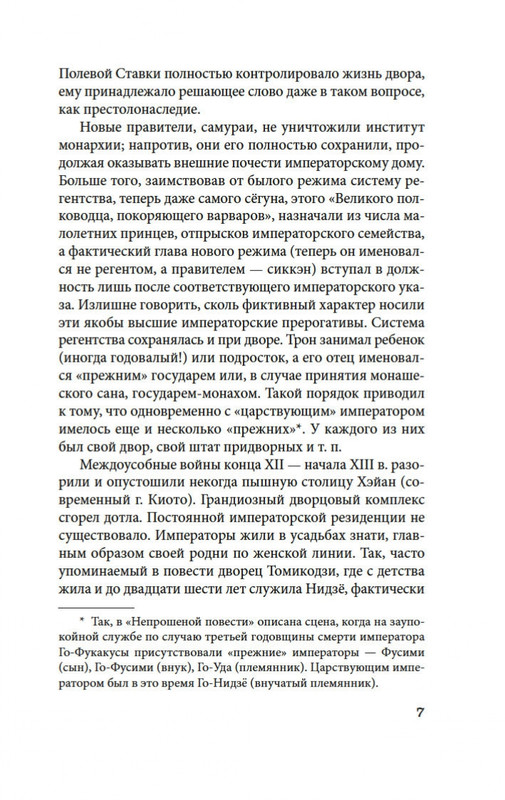 Полевой Ставки полностью контролировало жизнь двора, ему принадлежало решающее слово даже в таком вопросе, как престолонаследие.

Новые правители, самураи, не уничтожили институт монархии; напротив, они его полностью сохранили, продолжая оказывать внешние почести императорскому дому. Больше того, заимствовав от былого режима систему регентства, теперь даже самого сёгуна, этого «Великого полководца, покоряющего варваров», назначали из числа малолетних принцев, отпрысков императорского семейства, а фактический глава нового режима (теперь он именовался не регентом, а правителем — сиккэн) вступал в должность лишь после соответствующего императорского указа. Излишне говорить, сколь фиктивный характер носили эти якобы высшие императорские прерогативы. Система регентства сохранялась и при дворе. Трон занимал ребенок (иногда годовалый!) или подросток, а его отец именовался «прежним» государем или, в случае принятия монашеского сана, государем-монахом. Такой порядок приводил к тому, что одновременно с «царствующим» императором имелось еще и несколько «прежних»*. У каждого из них был свой двор, свой штат придворных и т. п.

Междоусобные войны конца XII — начала XIII в. разорили и опустошили некогда пышную столицу Хэйан (современный г. Киото). Грандиозный дворцовый комплекс сгорел дотла. Постоянной императорской резиденции не существовало. Императоры жили в усадьбах знати, главным образом своей родни по женской линии. Так, часто упоминаемый в повести дворец Томикодзи, где с детства жила и до двадцати шести лет служила Нидзё, фактически

* Так, в «Непрошеной повести» описана сцена, когда на заупокойной службе по случаю третьей годовщины смерти императора Го-Фукакусы присутствовали «прежние» императоры — Фусими (сын), Го-Фусими (внук), Го-Уда (племянник). Царствующим императором был в это время Го-Нидзё (внучатый племянник).

7